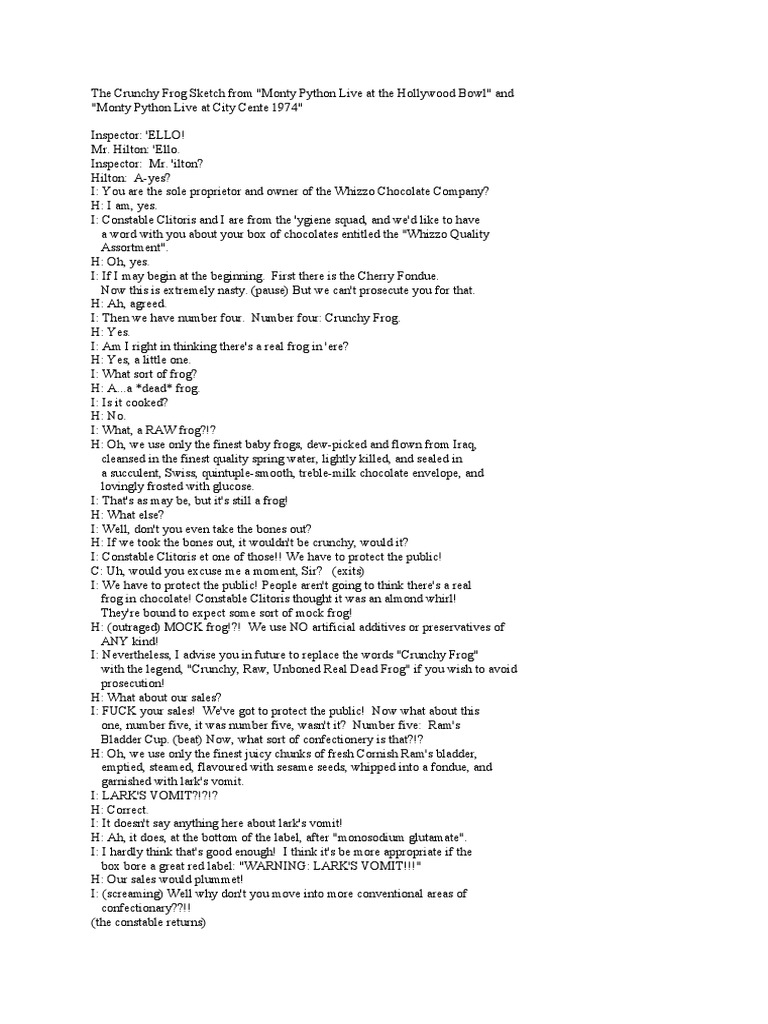 The Crunchy Frog Sketch from "Monty Python Live at the Hollywood Bowl" and "Monty Python Live at City Cente 1974"

Inspector: 'ELLO!
Mr. Hilton: 'Ello.
Inspector: Mr. 'ilton?
Hilton: A-yes?
I: You are the sole proprietor and owner of the Whizzo Chocolate Company?
H: I am, yes.
I: Constable Clitoris and I are from the 'ygiene squad, and we'd like to have a word with you about your box of chocolates entitled the "Whizzo Quality Assortment".
H: Oh, yes.
I: If I may begin at the beginning. First there is the Cherry Fondue. Now this is extremely nasty. (pause) But we can't prosecute you for that.
H: Ah, agreed.
I: Then we have number four. Number four: Crunchy Frog.
H: Yes.
I: Am I right in thinking there's a real frog in 'ere?
H: Yes, a little one.
I: What sort of frog?
H: A...a *dead* frog.
I: Is it cooked?
H: No.
I: What, a RAW frog?!?
H: Oh, we use only the finest baby frogs, dew-picked and flown from Iraq, cleansed in the finest quality spring water, lightly killed, and sealed in a succulent, Swiss, quintuple-smooth, treble-milk chocolate envelope, and lovingly frosted with glucose.
I: That's as may be, but it's still a frog!
H: What else?
I: Well, don't you even take the bones out?
H: If we took the bones out, it wouldn't be crunchy, would it?
I: Constable Clitoris et one of those!! We have to protect the public!
C: Uh, would you excuse me a moment, Sir? (exits)
I: We have to protect the public! People aren't going to think there's a real frog in chocolate! Constable Clitoris thought it was an almond whirl! They're bound to expect some sort of mock frog!
H: (outraged) MOCK frog!?! We use NO artificial additives or preservatives of ANY kind!
I: Nevertheless, I advise you in future to replace the words "Crunchy Frog" with the legend, "Crunchy, Raw, Unboned Real Dead Frog" if you wish to avoid prosecution!
H: What about our sales?
I: FUCK your sales! We've got to protect the public! Now what about this one, number five, it was number five, wasn't it? Number five: Ram's Bladder Cup. (beat) Now, what sort of confectionery is that?!?
H: Oh, we use only the finest juicy chunks of fresh Cornish Ram's bladder, emptied, steamed, flavoured with sesame seeds, whipped into a fondue, and garnished with lark's vomit.
I: LARK'S VOMIT?!?!?
H: Correct.
I: It doesn't say anything here about lark's vomit!
H: Ah, it does, at the bottom of the label, after "monosodium glutamate".
I: I hardly think that's good enough! I think it's be more appropriate if the box bore a great red label: "WARNING: LARK'S VOMIT!!!"
H: Our sales would plummet!
I: (screaming) Well why don't you move into more conventional areas of confectionary??!!
(the constable returns)